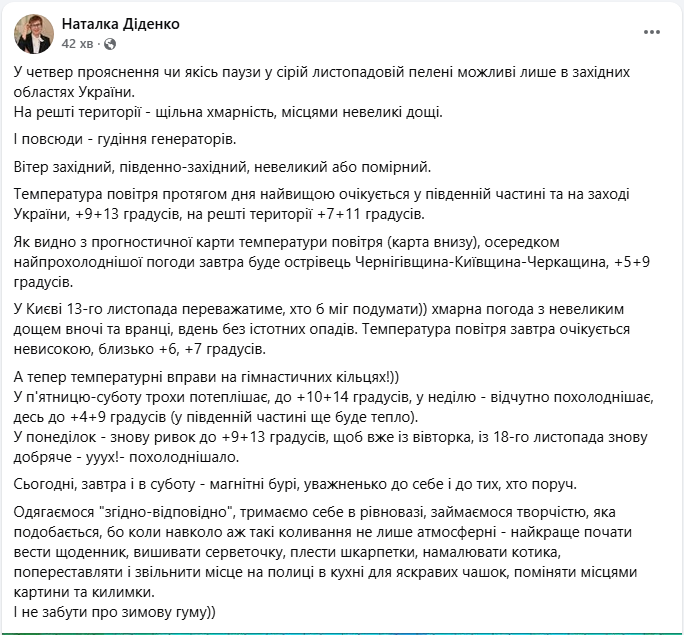 Наталка Діденко
42 хв ·

У четвер прояснення чи якісь паузи у сірій листопадовій пелені можливі лише в західних областях України.
На решті території - щільна хмарність, місцями невеликі дощі.

І повсюди - гудіння генераторів.

Вітер західний, південно-західний, невеликий або помірний.

Температура повітря протягом дня найвищою очікується у південній частині та на заході України, +9+13 градусів, на решті території +7+11 градусів.

Як видно з прогностичної карти температури повітря (карта внизу), осередком найпрохолоднішої погоди завтра буде острівець Чернігівщина-Київщина-Черкащина, +5+9 градусів.

У Києві 13-го листопада переважатиме, хто б міг подумати)) хмарна погода з невеликим дощем вночі та вранці, вдень без істотних опадів. Температура повітря завтра очікується невисокою, близько +6, +7 градусів.

А тепер температурні вправи на гімнастичних кільцях!))
У п'ятницю-суботу трохи потеплішає, до +10+14 градусів, у неділю - відчутно похолоднішає, десь до +4+9 градусів (у південній частині ще буде тепло).
У понеділок - знову ривок до +9+13 градусів, щоб вже із вівторка, із 18-го листопада знову добряче - ууух!- похолоднішало.

Сьогодні, завтра і в суботу - магнітні бурі, уважненько до себе і до тих, хто поруч.

Одягаємося "згідно-відповідно", тримаємо себе в рівновазі, займаємося творчістю, яка подобається, бо коли навколо аж такі коливання не лише атмосферні - найкраще почати вести щоденник, вишивати серветочку, плести шкарпетки, намалювати котика, попереставляти і звільнити місце на полиці в кухні для яскравих чашок, поміняти місцями картини та килимки.
І не забути про зимову гуму))